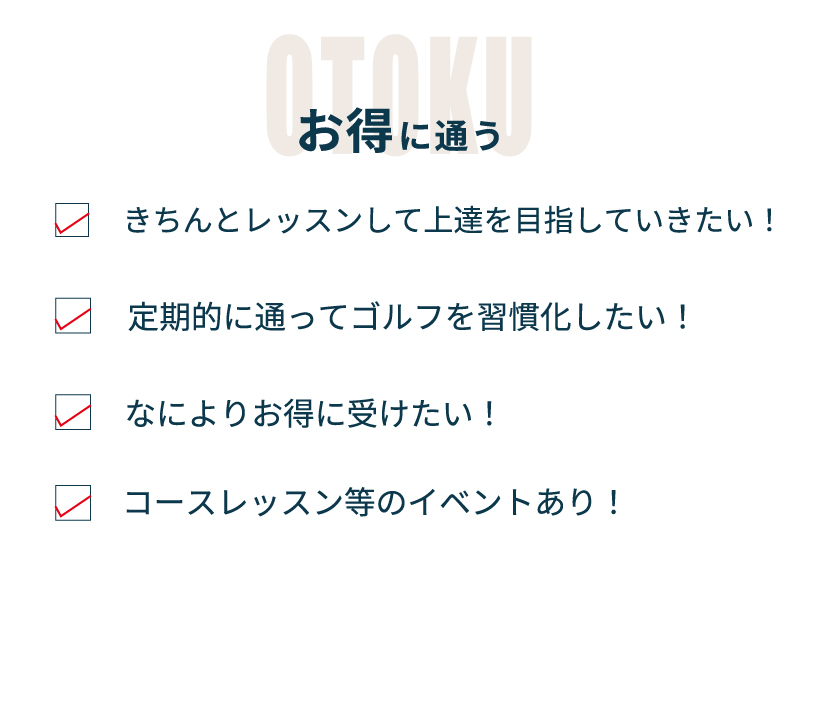 OTOKU

お得に通う

きちんとレッスンして上達を目指していきたい！

定期的に通ってゴルフを習慣化したい！

なによりお得に受けたい！

コースレッスン等のイベントあり！